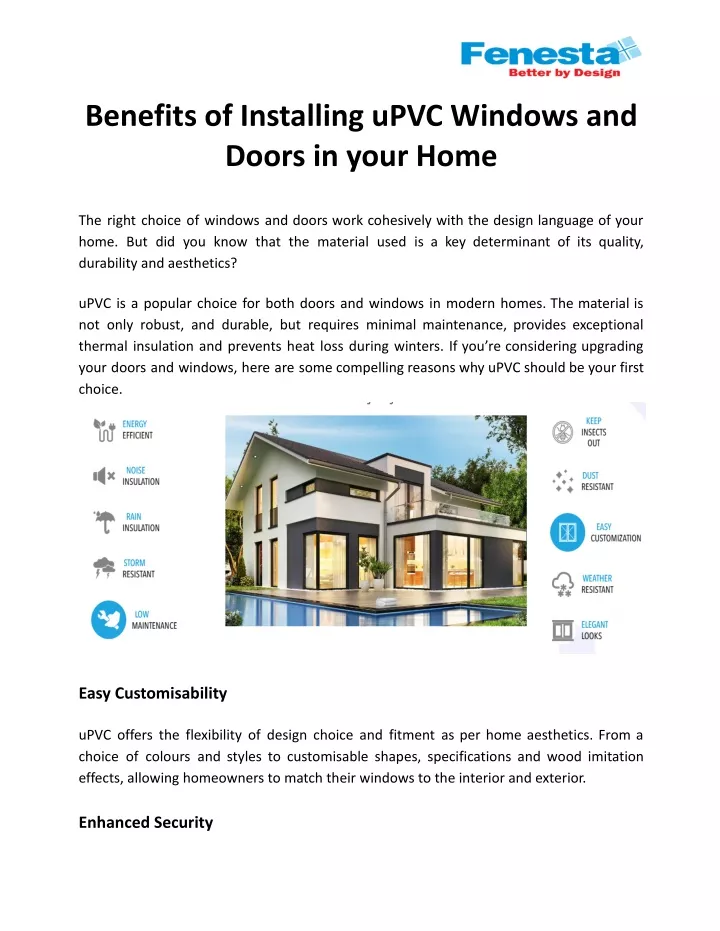 Fenesta
Better by Design

Benefits of Installing uPVC Windows and Doors in your Home

The right choice of windows and doors work cohesively with the design language of your home. But did you know that the material used is a key determinant of its quality, durability and aesthetics?

uPVC is a popular choice for both doors and windows in modern homes. The material is not only robust, and durable, but requires minimal maintenance, provides exceptional thermal insulation and prevents heat loss during winters. If you're considering upgrading your doors and windows, here are some compelling reasons why uPVC should be your first choice.

ENERGY EFFICIENT
NOISE INSULATION
RAIN INSULATION
STORM RESISTANT
LOW MAINTENANCE

KEEP INSECTS OUT
DUST RESISTANT
EASY CUSTOMIZATION
WEATHER RESISTANT
ELEGANT LOOKS

Easy Customisability

uPVC offers the flexibility of design choice and fitment as per home aesthetics. From a choice of colours and styles to customisable shapes, specifications and wood imitation effects, allowing homeowners to match their windows to the interior and exterior.

Enhanced Security